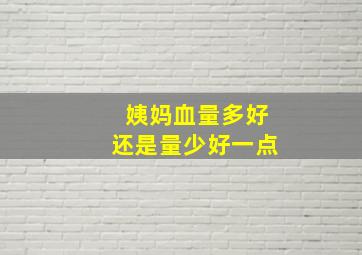 姨妈血量多好
还是量少好一点